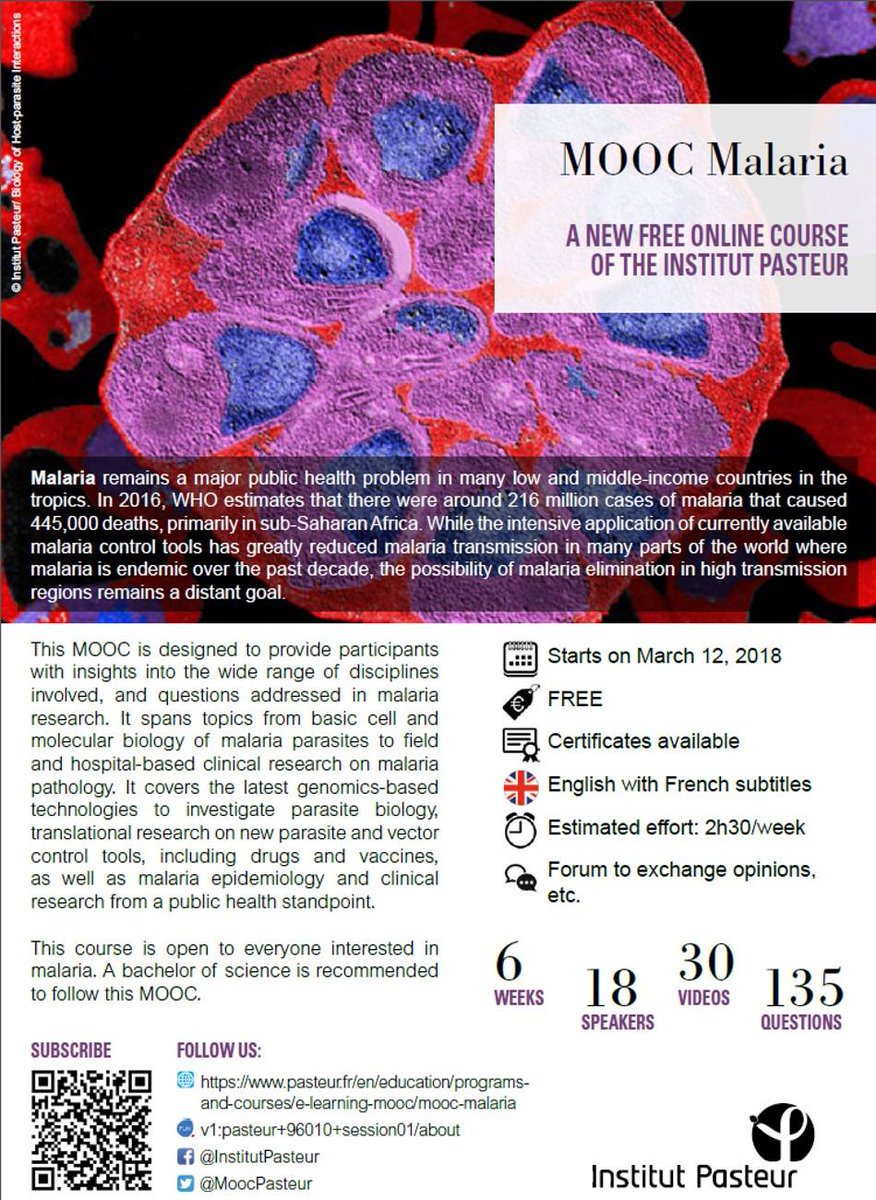 © Institut Pasteur/ Biology of Host-parasite Interactions

MOOC Malaria

A NEW FREE ONLINE COURSE OF THE INSTITUT PASTEUR

Malaria remains a major public health problem in many low and middle-income countries in the tropics. In 2016, WHO estimates that there were around 216 million cases of malaria that caused 445,000 deaths, primarily in sub-Saharan Africa. While the intensive application of currently available malaria control tools has greatly reduced malaria transmission in many parts of the world where malaria is endemic over the past decade, the possibility of malaria elimination in high transmission regions remains a distant goal.

This MOOC is designed to provide participants with insights into the wide range of disciplines involved, and questions addressed in malaria research. It spans topics from basic cell and molecular biology of malaria parasites to field and hospital-based clinical research on malaria pathology. It covers the latest genomics-based technologies to investigate parasite biology, translational research on new parasite and vector control tools, including drugs and vaccines, as well as malaria epidemiology and clinical research from a public health standpoint.

This course is open to everyone interested in malaria. A bachelor of science is recommended to follow this MOOC.

Starts on March 12, 2018

FREE

Certificates available

English with French subtitles

Estimated effort: 2h30/week

Forum to exchange opinions, etc.

6 WEEKS

18 SPEAKERS

30 VIDEOS

135 QUESTIONS

SUBSCRIBE

FOLLOW US:

https://www.pasteur.fr/en/education/programs-and-courses/e-learning-mooc/mooc-malaria

v1:pasteur+96010+session01/about

@InstitutPasteur

@MoocPasteur

Institut Pasteur